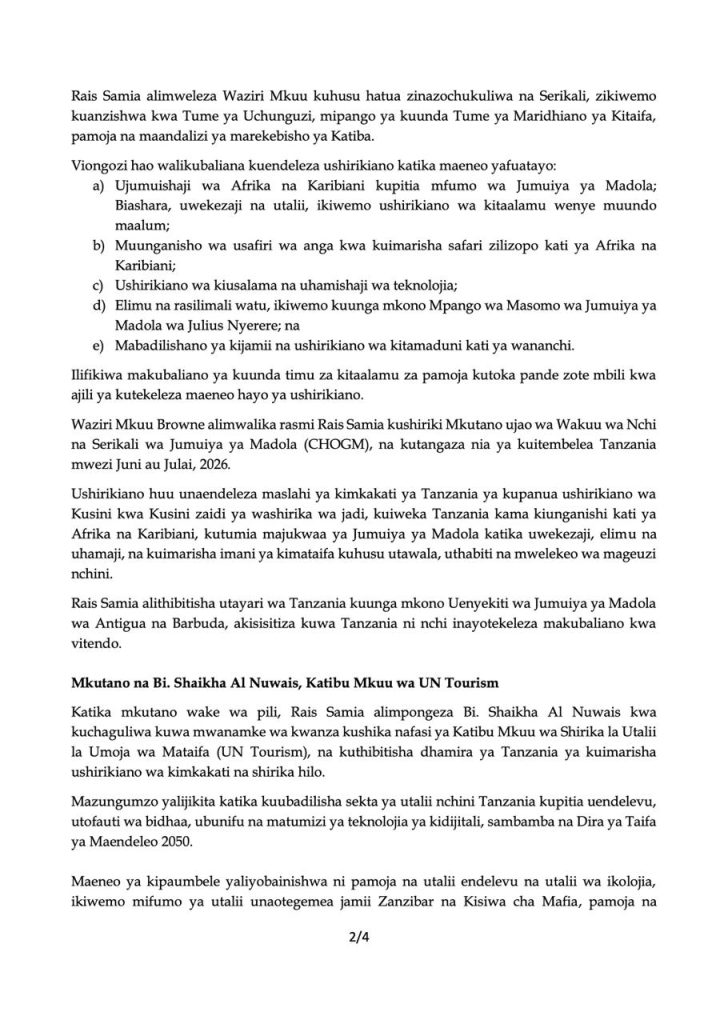 Rais Samia alimweleza Waziri Mkuu kuhusu hatua zinazochukuliwa na Serikali, zikiwemo kuanzishwa kwa Tume ya Uchunguzi, mipango ya kuunda Tume ya Maridhiano ya Kitaifa, pamoja na maandalizi ya marekebisho ya Katiba.

Viongozi hao walikubaliana kuendeleza ushirikiano katika maeneo yafuatayo:
a) Ujumuishaji wa Afrika na Karibiani kupitia mfumo wa Jumuiya ya Madola; Biashara, uwekezaji na utalii, ikiwemo ushirikiano wa kitaalamu wenye muundo maalum;
b) Muunganisho wa usafiri wa anga kwa kuimarisha safari zilizopo kati ya Afrika na Karibiani;
c) Ushirikiano wa kiusalama na uhamishaji wa teknolojia;
d) Elimu na rasilimali watu, ikiwemo kuunga mkono Mpango wa Masomo wa Jumuiya ya Madola wa Julius Nyerere; na
e) Mabadilishano ya kijamii na ushirikiano wa kitamaduni kati ya wananchi.

Ilifikiwa makubaliano ya kuunda timu za kitaalamu za pamoja kutoka pande zote mbili kwa ajili ya kutekeleza maeneo hayo ya ushirikiano.

Waziri Mkuu Browne alimwalika rasmi Rais Samia kushiriki Mkutano ujao wa Wakuu wa Nchi na Serikali wa Jumuiya ya Madola (CHOGM), na kutangaza nia ya kuitembelea Tanzania mwezi Juni au Julai, 2026.

Ushirikiano huu unaendeleza maslahi ya kimkakati ya Tanzania ya kupanua ushirikiano wa Kusini kwa Kusini zaidi ya washirika wa jadi, kuiweka Tanzania kama kiunganishi kati ya Afrika na Karibiani, kutumia majukwaa ya Jumuiya ya Madola katika uwekezaji, elimu na uhamaji, na kuimarisha imani ya kimataifa kuhusu utawala, uthabiti na mwelekeo wa mageuzi nchini.

Rais Samia alithibitisha utayari wa Tanzania kuunga mkono Uenyekiti wa Jumuiya ya Madola wa Antigua na Barbuda, akisisitiza kuwa Tanzania ni nchi inayotekeleza makubaliano kwa vitendo.

Mkutano na Bi. Shaikha Al Nuwais, Katibu Mkuu wa UN Tourism

Katika mkutano wake wa pili, Rais Samia alimpongeza Bi. Shaikha Al Nuwais kwa kuchaguliwa kuwa mwanamke wa kwanza kushika nafasi ya Katibu Mkuu wa Shirika la Utalii la Umoja wa Mataifa (UN Tourism), na kuthibitisha dhamira ya Tanzania ya kuimarisha ushirikiano wa kimkakati na shirika hilo.

Mazungumzo yalijikita katika kuubadilisha sekta ya utalii nchini Tanzania kupitia uendelevu, utofauti wa bidhaa, ubunifu na matumizi ya teknolojia ya kidijitali, sambamba na Dira ya Taifa ya Maendeleo 2050.

Maeneo ya kipaumbele yaliyobainishwa ni pamoja na utalii endelevu na utalii wa ikolojia, ikiwemo mifumo ya utalii unaotegemea jamii Zanzibar na Kisiwa cha Mafia, pamoja na

2/4